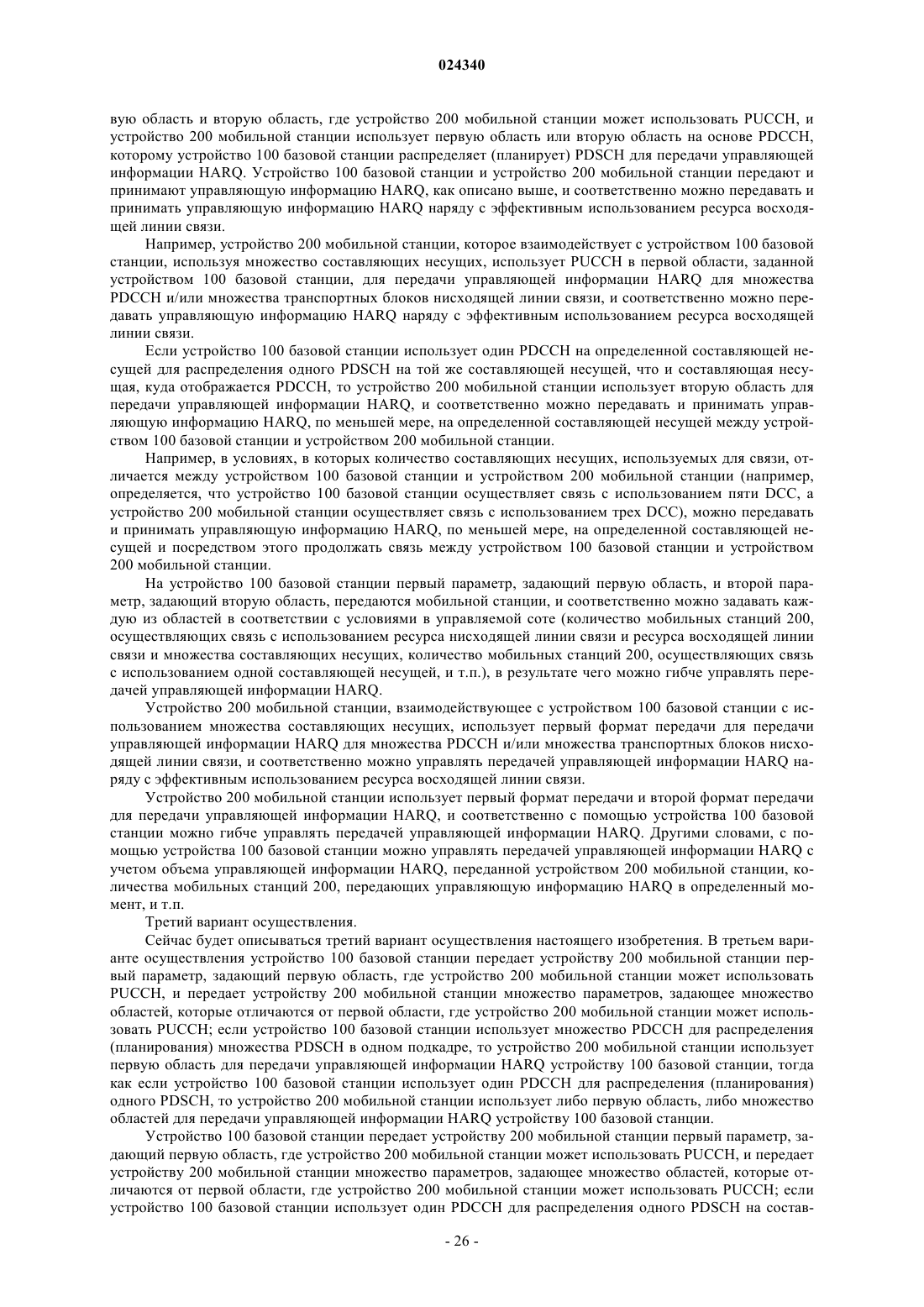 024340

вую область и вторую область, где устройство 200 мобильной станции может использовать PUCCH, и устройство 200 мобильной станции использует первую область или вторую область на основе PDCCH, которому устройство 100 базовой станции распределяет (планирует) PDSCH для передачи управляющей информации HARQ. Устройство 100 базовой станции и устройство 200 мобильной станции передают и принимают управляющую информацию HARQ, как описано выше, и соответственно можно передавать и принимать управляющую информацию HARQ наряду с эффективным использованием ресурса восходящей линии связи.

Например, устройство 200 мобильной станции, которое взаимодействует с устройством 100 базовой станции, используя множество составляющих несущих, использует PUCCH в первой области, заданной устройством 100 базовой станции, для передачи управляющей информации HARQ для множества PDCCH и/или множества транспортных блоков нисходящей линии связи, и соответственно можно передавать управляющую информацию HARQ наряду с эффективным использованием ресурса восходящей линии связи.

Если устройство 100 базовой станции использует один PDCCH на определенной составляющей несущей для распределения одного PDSCH на той же составляющей несущей, что и составляющая несущая, куда отображается PDCCH, то устройство 200 мобильной станции использует вторую область для передачи управляющей информации HARQ, и соответственно можно передавать и принимать управляющую информацию HARQ, по меньшей мере, на определенной составляющей несущей между устройством 100 базовой станции и устройством 200 мобильной станции.

Например, в условиях, в которых количество составляющих несущих, используемых для связи, отличается между устройством 100 базовой станции и устройством 200 мобильной станции (например, определяется, что устройство 100 базовой станции осуществляет связь с использованием пяти DCC, а устройство 200 мобильной станции осуществляет связь с использованием трех DCC), можно передавать и принимать управляющую информацию HARQ, по меньшей мере, на определенной составляющей несущей и посредством этого продолжать связь между устройством 100 базовой станции и устройством 200 мобильной станции.

На устройство 100 базовой станции первый параметр, задающий первую область, и второй параметр, задающий вторую область, передаются мобильной станции, и соответственно можно задавать каждую из областей в соответствии с условиями в управляемой соте (количество мобильных станций 200, осуществляющих связь с использованием ресурса нисходящей линии связи и ресурса восходящей линии связи и множества составляющих несущих, количество мобильных станций 200, осуществляющих связь с использованием одной составляющей несущей, и т.п.), в результате чего можно гибче управлять передачей управляющей информации HARQ.

Устройство 200 мобильной станции, взаимодействующее с устройством 100 базовой станции с использованием множества составляющих несущих, использует первый формат передачи для передачи управляющей информации HARQ для множества PDCCH и/или множества транспортных блоков нисходящей линии связи, и соответственно можно управлять передачей управляющей информации HARQ наряду с эффективным использованием ресурса восходящей линии связи.

Устройство 200 мобильной станции использует первый формат передачи и второй формат передачи для передачи управляющей информации HARQ, и соответственно с помощью устройства 100 базовой станции можно гибче управлять передачей управляющей информации HARQ. Другими словами, с помощью устройства 100 базовой станции можно управлять передачей управляющей информации HARQ с учетом объема управляющей информации HARQ, переданной устройством 200 мобильной станции, количества мобильных станций 200, передающих управляющую информацию HARQ в определенный момент, и т.п.

Третий вариант осуществления.

Сейчас будет описываться третий вариант осуществления настоящего изобретения. В третьем варианте осуществления устройство 100 базовой станции передает устройству 200 мобильной станции первый параметр, задающий первую область, где устройство 200 мобильной станции может использовать PUCCH, и передает устройству 200 мобильной станции множество параметров, задающее множество областей, которые отличаются от первой области, где устройство 200 мобильной станции может использовать PUCCH; если устройство 100 базовой станции использует множество PDCCH для распределения (планирования) множества PDSCH в одном подкадре, то устройство 200 мобильной станции использует первую область для передачи управляющей информации HARQ устройству 100 базовой станции, тогда как если устройство 100 базовой станции использует один PDCCH для распределения (планирования) одного PDSCH, то устройство 200 мобильной станции использует либо первую область, либо множество областей для передачи управляющей информации HARQ устройству 100 базовой станции.

Устройство 100 базовой станции передает устройству 200 мобильной станции первый параметр, задающий первую область, где устройство 200 мобильной станции может использовать PUCCH, и передает устройству 200 мобильной станции множество параметров, задающее множество областей, которые отличаются от первой области, где устройство 200 мобильной станции может использовать PUCCH; если устройство 100 базовой станции использует один PDCCH для распределения одного PDSCH на состав-

- 26 -